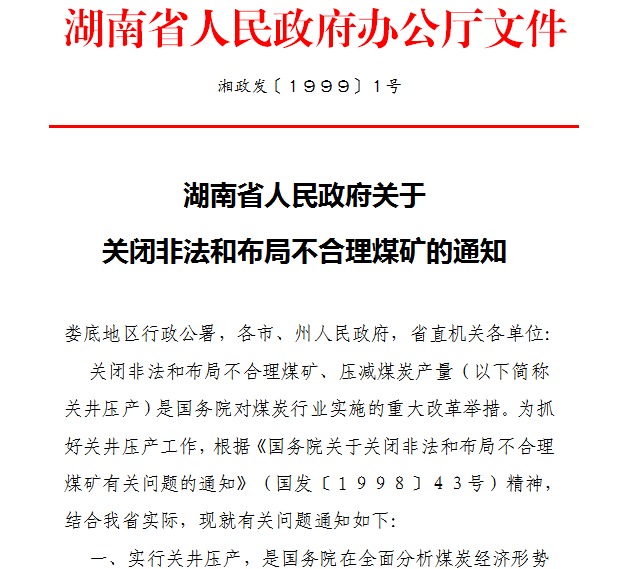 湖南省人民政府办公厅文件

湘政发〔1999〕1号

湖南省人民政府关于
关闭非法和布局不合理煤矿的通知

娄底地区行政公署，各市、州人民政府，省直机关各单位:

关闭非法和布局不合理煤矿、压减煤炭产量（以下简称关井压产）是国务院对煤炭行业实施的重大改革举措。为抓好关井压产工作，根据《国务院关于关闭非法和布局不合理煤矿有关问题的通知》（国发〔1998〕43号）精神，结合我省实际，现就有关问题通知如下:

一、实行关井压产，是国务院在全面分析煤炭经济形势